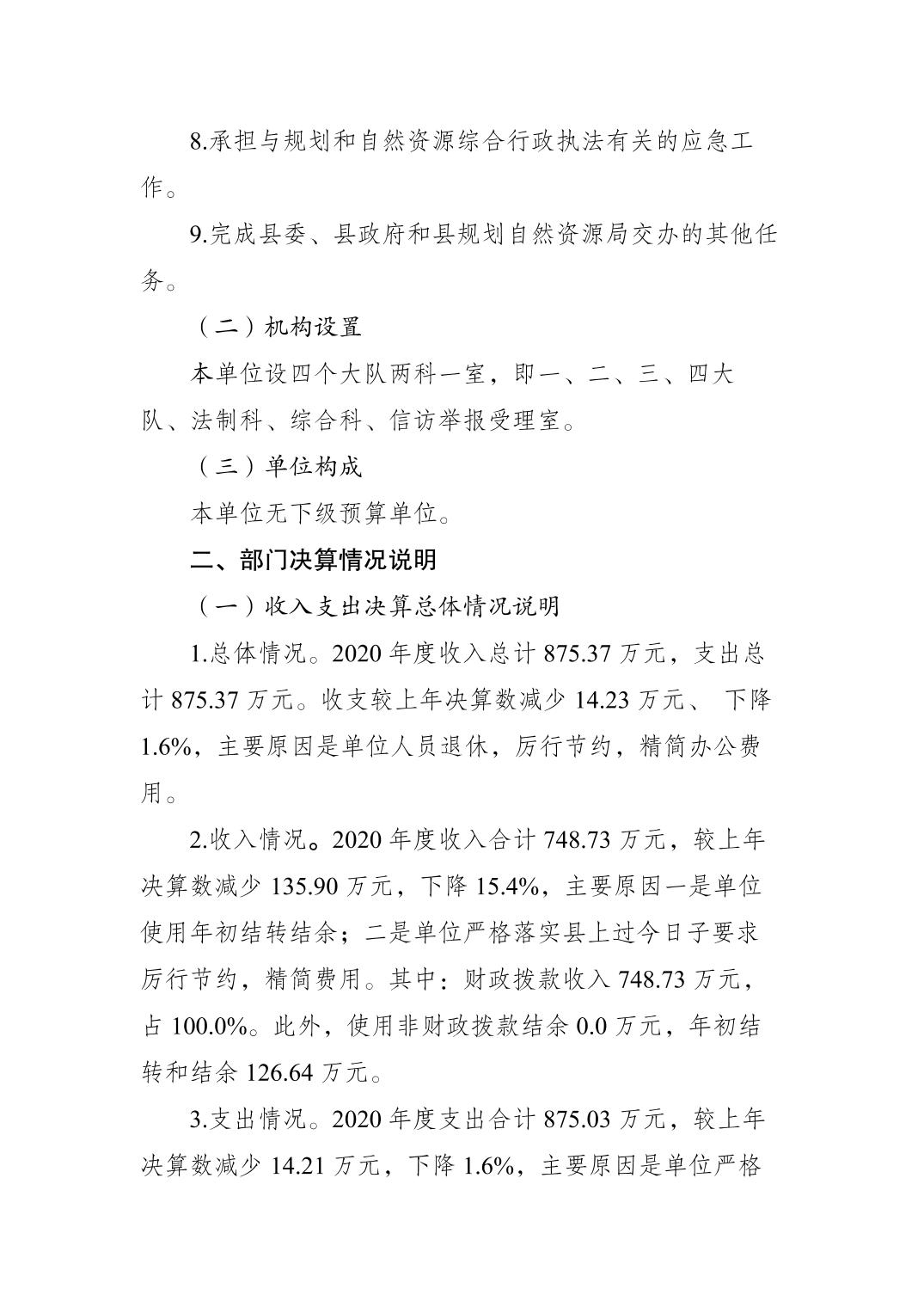 8.承担与规划和自然资源综合行政执法有关的应急工作。

9.完成县委、县政府和县规划自然资源局交办的其他任务。

（二）机构设置

本单位设四个大队两科一室，即一、二、三、四大队、法制科、综合科、信访举报受理室。

（三）单位构成

本单位无下级预算单位。

二、部门决算情况说明

（一）收入支出决算总体情况说明

1.总体情况。2020 年度收入总计 875.37 万元，支出总计 875.37 万元。收支较上年决算数减少 14.23 万元、 下降 1.6%，主要原因是单位人员退休，厉行节约，精简办公费用。

2.收入情况。2020 年度收入合计 748.73 万元，较上年决算数减少 135.90 万元，下降 15.4%，主要原因一是单位使用年初结转结余；二是单位严格落实县上过今日子要求厉行节约，精简费用。其中：财政拨款收入 748.73 万元，占 100.0%。此外，使用非财政拨款结余 0.0 万元，年初结转和结余 126.64 万元。

3.支出情况。2020 年度支出合计 875.03 万元，较上年决算数减少 14.21 万元，下降 1.6%，主要原因是单位严格